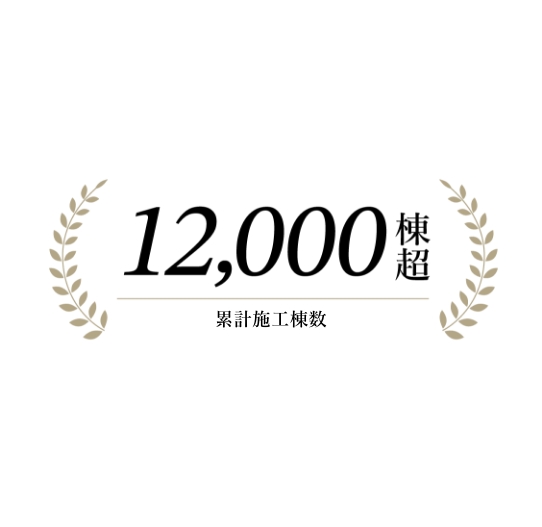 12,000棟超

累計施工棟数